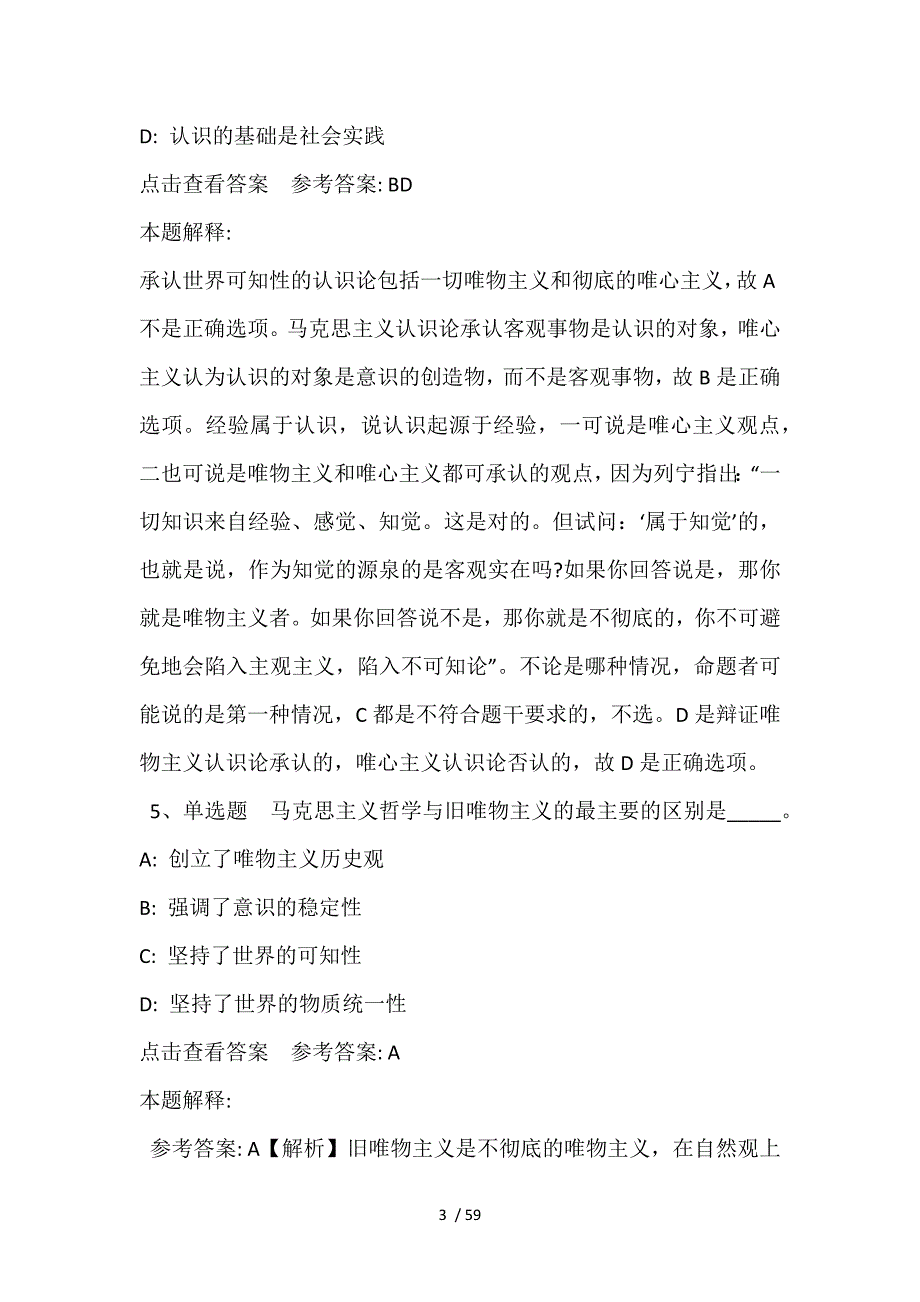 D: 认识的基础是社会实践

点击查看答案　参考答案: BD

本题解释:

承认世界可知性的认识论包括一切唯物主义和彻底的唯心主义，故 A 不是正确选项。马克思主义认识论承认客观事物是认识的对象，唯心主义认为认识的对象是意识的创造物，而不是客观事物，故 B 是正确选项。经验属于认识，说认识起源于经验，一可说是唯心主义观点，二也可说是唯物主义和唯心主义都可承认的观点，因为列宁指出:“一切知识来自经验、感觉、知觉。这是对的。但试问：‘属于知觉’的，也就是说，作为知觉的源泉的是客观实在吗?如果你回答说是，那你就是唯物主义者。如果你回答说不是，那你就是不彻底的，你不可避免地会陷入主观主义，陷入不可知论”。不论是哪种情况，命题者可能说的是第一种情况，C 都是不符合题干要求的，不选。D 是辩证唯物主义认识论承认的，唯心主义认识论否认的，故 D 是正确选项。

5、单选题　马克思主义哲学与旧唯物主义的最主要的区别是_____。

A: 创立了唯物主义历史观

B: 强调了意识的稳定性

C: 坚持了世界的可知性

D: 坚持了世界的物质统一性

点击查看答案　参考答案: A

本题解释:

参考答案: A【解析】旧唯物主义是不彻底的唯物主义，在自然观上

3 / 59